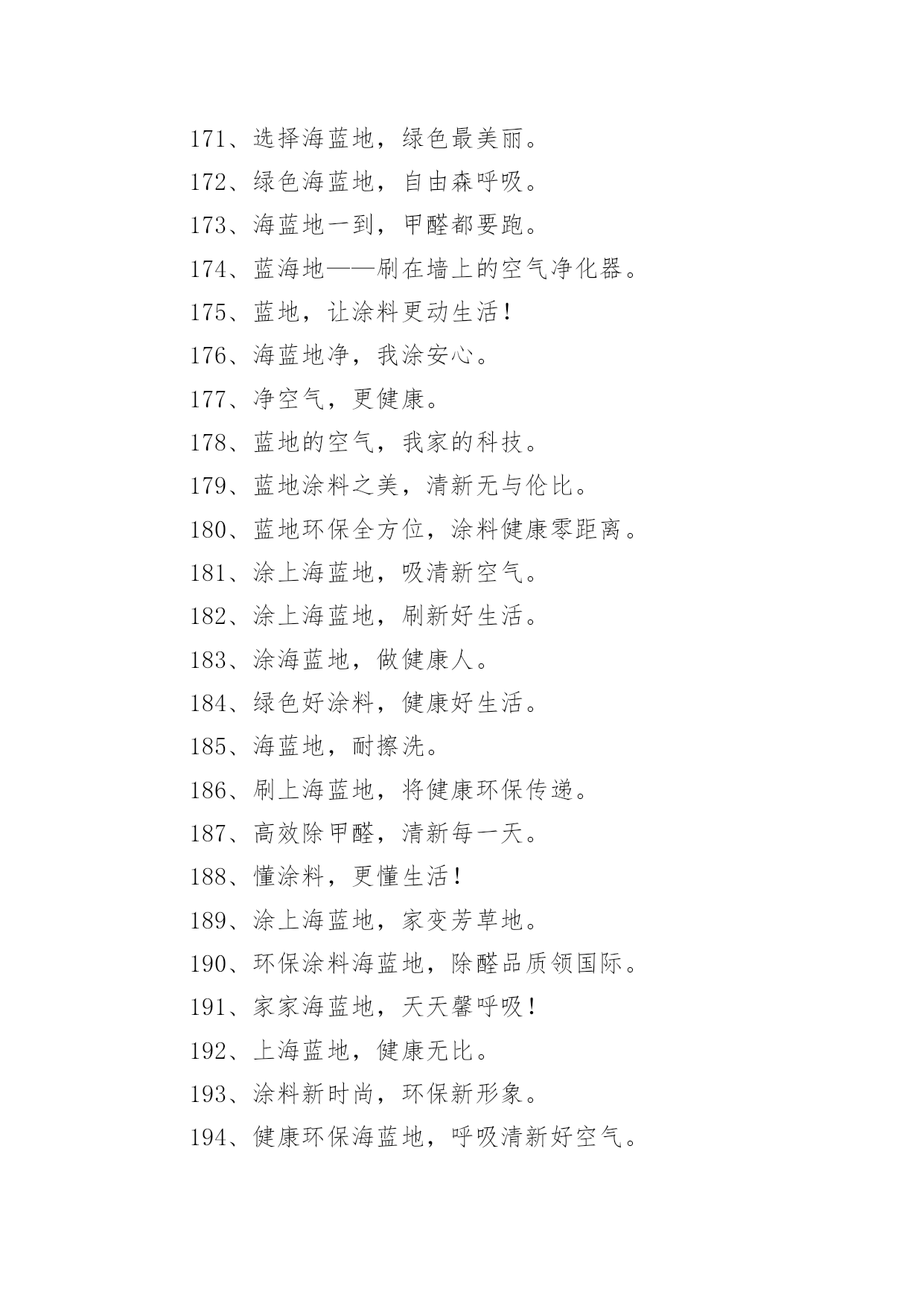 171、选择海蓝地，绿色最美丽。

172、绿色海蓝地，自由森呼吸。

173、海蓝地一到，甲醛都要跑。

174、蓝海地——刷在墙上的空气净化器。

175、蓝地，让涂料更动生活！

176、海蓝地净，我涂安心。

177、净空气，更健康。

178、蓝地的空气，我家的科技。

179、蓝地涂料之美，清新无与伦比。

180、蓝地环保全方位，涂料健康零距离。

181、涂上海蓝地，吸清新空气。

182、涂上海蓝地，刷新好生活。

183、涂海蓝地，做健康人。

184、绿色好涂料，健康好生活。

185、海蓝地，耐擦洗。

186、刷上海蓝地，将健康环保传递。

187、高效除甲醛，清新每一天。

188、懂涂料，更懂生活！

189、涂上海蓝地，家变芳草地。

190、环保涂料海蓝地，除醛品质领国际。

191、家家海蓝地，天天馨呼吸！

192、上海蓝地，健康无比。

193、涂料新时尚，环保新形象。

194、健康环保海蓝地，呼吸清新好空气。